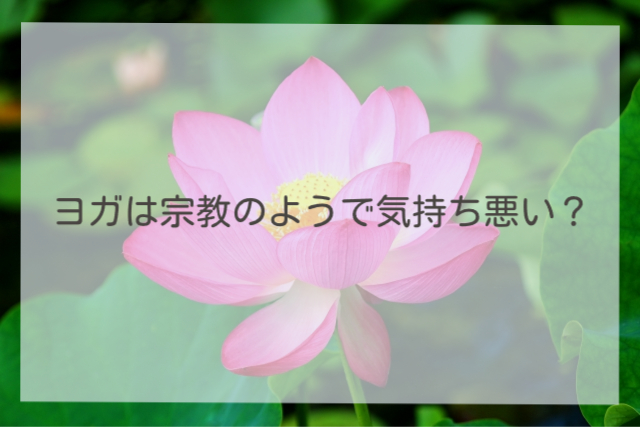 ヨガは宗教のようで気持ち悪い？